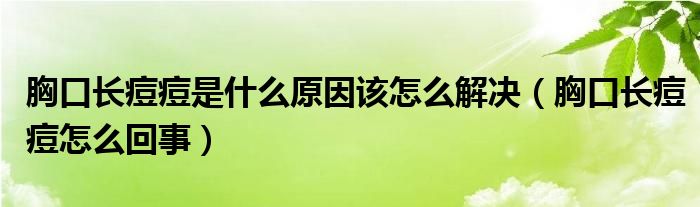 胸口长痘痘是什么原因该怎么解决（胸口长痘痘怎么回事）